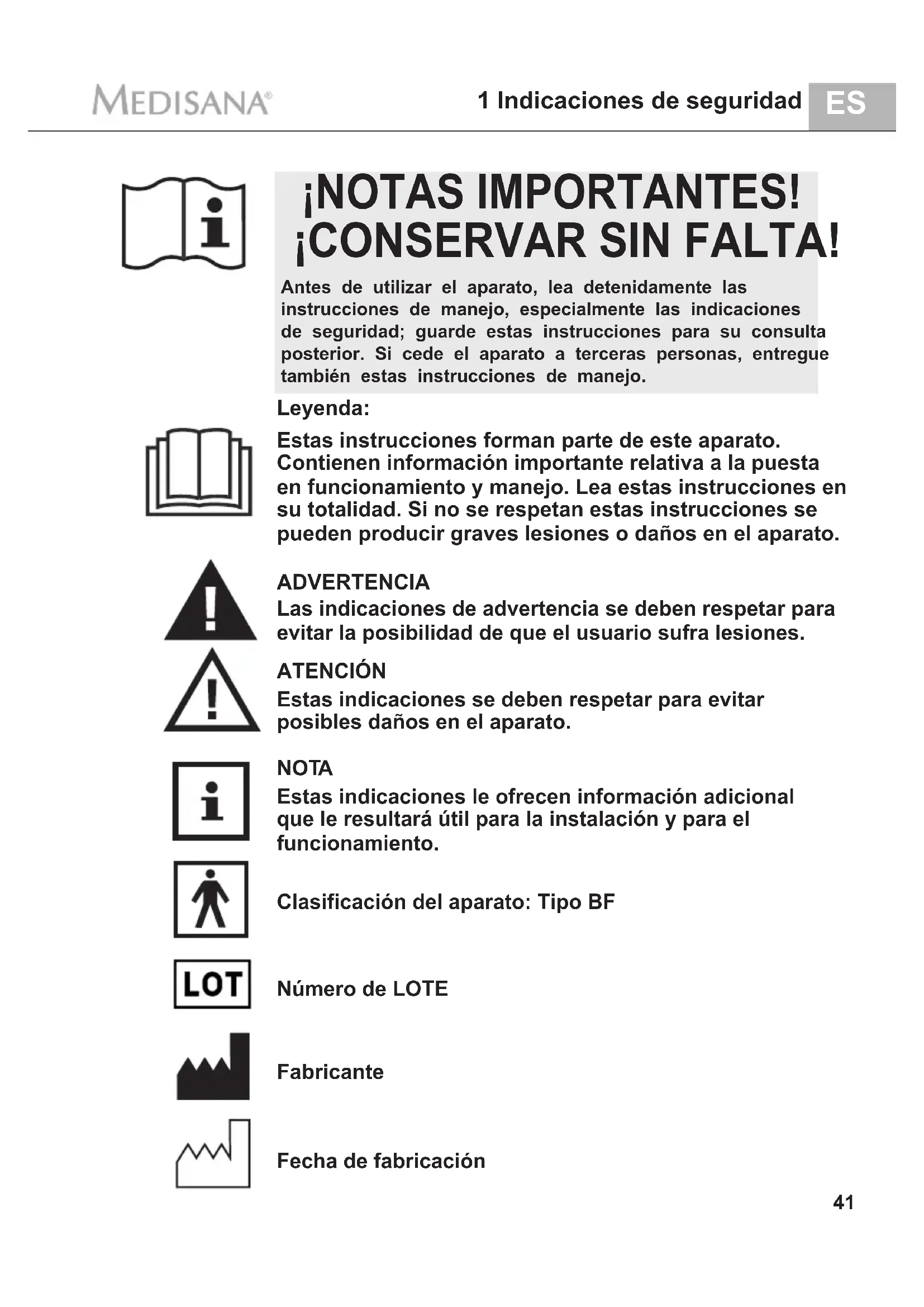 MEDISANA®

1 Indicaciones de seguridad ES

¡NOTAS IMPORTANTES! ¡CONSERVAR SIN FALTA!

Antes de utilizar el aparato, lea detenidamente las instrucciones de manejo, especialmente las indicaciones de seguridad; guarde estas instrucciones para su consulta posterior. Si cede el aparato a terceras personas, entregue también estas instrucciones de manejo.

Leyenda:

Estas instrucciones forman parte de este aparato. Contienen información importante relativa a la puesta en funcionamiento y manejo. Lea estas instrucciones en su totalidad. Si no se respetan estas instrucciones se pueden producir graves lesiones o daños en el aparato.

ADVERTENCIA
Las indicaciones de advertencia se deben respetar para evitar la posibilidad de que el usuario sufra lesiones.

ATENCIÓN
Estas indicaciones se deben respetar para evitar posibles daños en el aparato.

NOTA
Estas indicaciones le ofrecen información adicional que le resultará útil para la instalación y para el funcionamiento.

Clasificación del aparato: Tipo BF

LOT

Número de LOTE

Fabricante

Fecha de fabricación

41